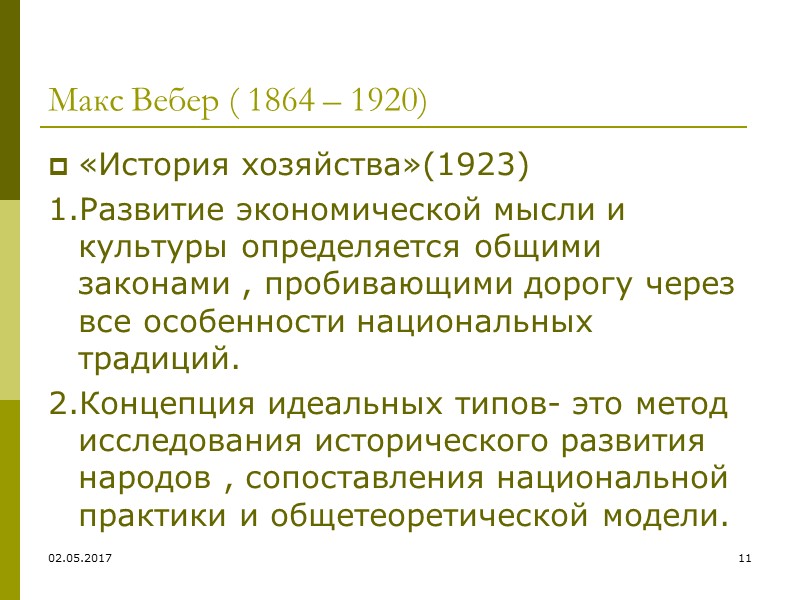 Макс Вебер ( 1864 – 1920)

«История хозяйства»(1923)

1.Развитие экономической мысли и культуры определяется общими законами , пробивающими дорогу через все особенности национальных традиций.

2.Концепция идеальных типов- это метод исследования исторического развития народов , сопоставления национальной практики и общетеоретической модели.

02.05.2017

11